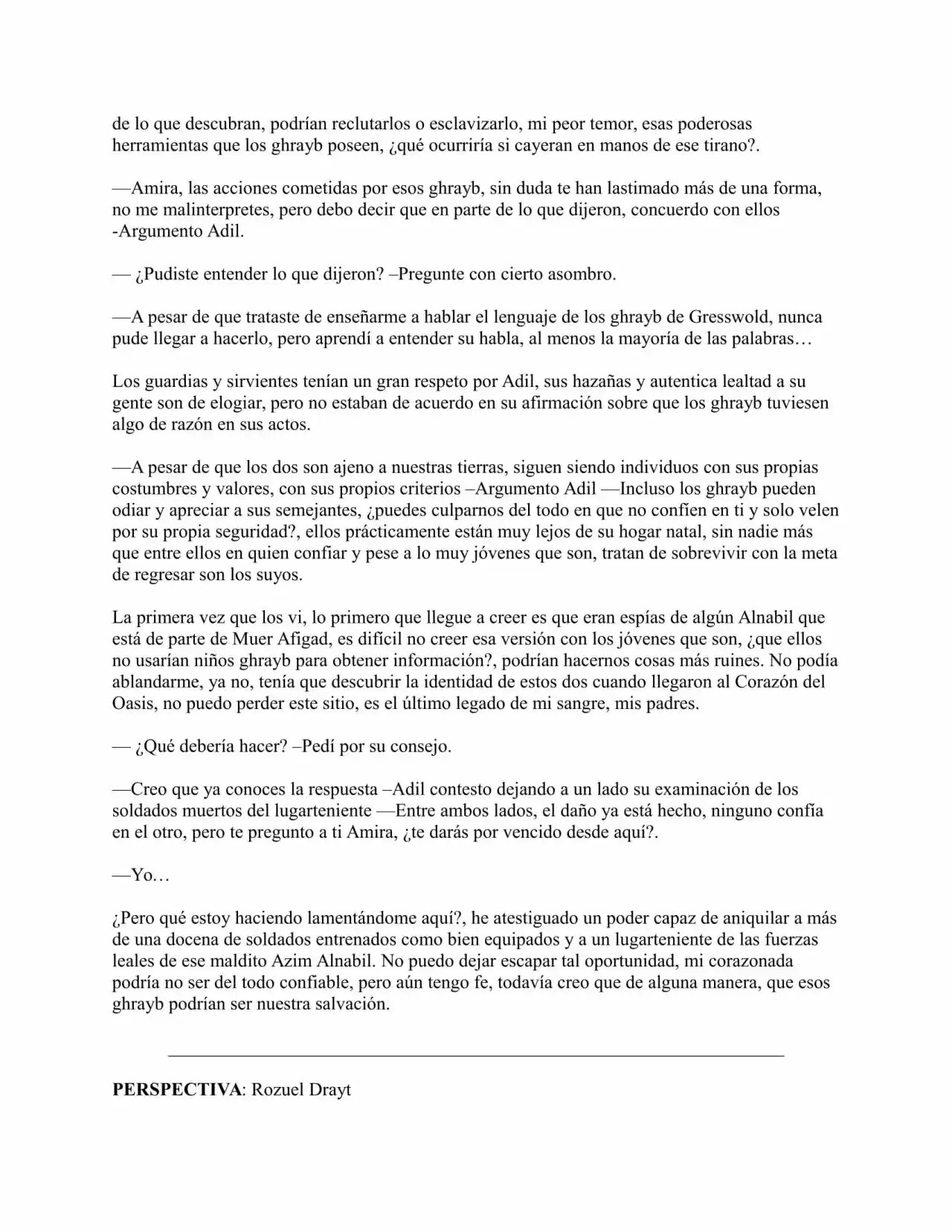 de lo que descubran, podrían reclutarlos o esclavizarlo, mi peor temor, esas poderosas herramientas que los ghrayb poseen, ¿qué ocurriría si cayeran en manos de ese tirano?.

—Amira, las acciones cometidas por esos ghrayb, sin duda te han lastimado más de una forma, no me malinterpretes, pero debo decir que en parte de lo que dijeron, concuerdo con ellos -Argumento Adil.

— ¿Pudiste entender lo que dijeron? –Pregunte con cierto asombro.

—A pesar de que trataste de enseñarme a hablar el lenguaje de los ghrayb de Gresswold, nunca pude llegar a hacerlo, pero aprendí a entender su habla, al menos la mayoría de las palabras…

Los guardias y sirvientes tenían un gran respeto por Adil, sus hazañas y autentica lealtad a su gente son de elogiar, pero no estaban de acuerdo en su afirmación sobre que los ghrayb tuviesen algo de razón en sus actos.

—A pesar de que los dos son ajeno a nuestras tierras, siguen siendo individuos con sus propias costumbres y valores, con sus propios criterios –Argumento Adil —Incluso los ghrayb pueden odiar y apreciar a sus semejantes, ¿puedes culparnos del todo en que no confíen en ti y solo velen por su propia seguridad?, ellos prácticamente están muy lejos de su hogar natal, sin nadie más que entre ellos en quien confiar y pese a lo muy jóvenes que son, tratan de sobrevivir con la meta de regresar son los suyos.

La primera vez que los vi, lo primero que llegue a creer es que eran espías de algún Alnabil que está de parte de Muer Afigad, es difícil no creer esa versión con los jóvenes que son, ¿que ellos no usarían niños ghrayb para obtener información?, podrían hacernos cosas más ruines. No podía ablandarme, ya no, tenía que descubrir la identidad de estos dos cuando llegaron al Corazón del Oasis, no puedo perder este sitio, es el último legado de mi sangre, mis padres.

— ¿Qué debería hacer? –Pedí por su consejo.

—Creo que ya conoces la respuesta –Adil contesto dejando a un lado su examinación de los soldados muertos del lugarteniente —Entre ambos lados, el daño ya está hecho, ninguno confía en el otro, pero te pregunto a ti Amira, ¿te darás por vencido desde aquí?.

—Yo…

¿Pero qué estoy haciendo lamentándome aquí?, he atestiguado un poder capaz de aniquilar a más de una docena de soldados entrenados como bien equipados y a un lugarteniente de las fuerzas leales de ese maldito Azim Alnabil. No puedo dejar escapar tal oportunidad, mi corazonada podría no ser del todo confiable, pero aún tengo fe, todavía creo que de alguna manera, que esos ghrayb podrían ser nuestra salvación.

PERSPECTIVA: Rozuel Drayt